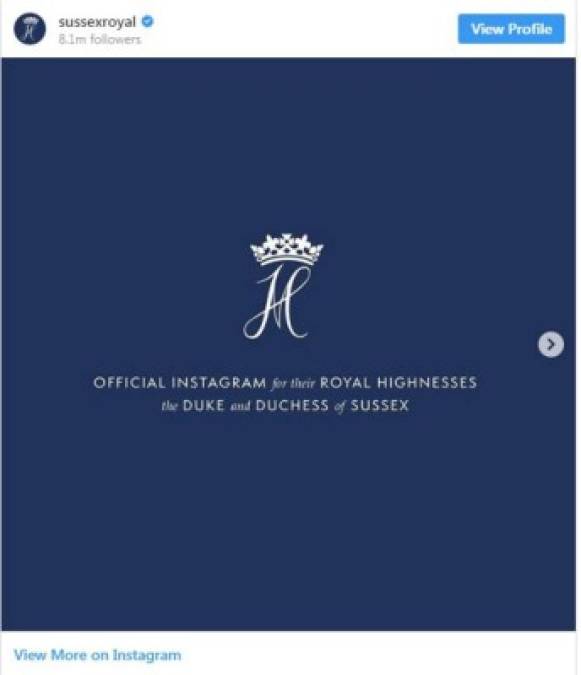 sussexroyal
8.1m followers

View Profile

HM

OFFICIAL INSTAGRAM for their ROYAL HIGHNESSES the DUKE and DUCHESS of SUSSEX

View More on Instagram